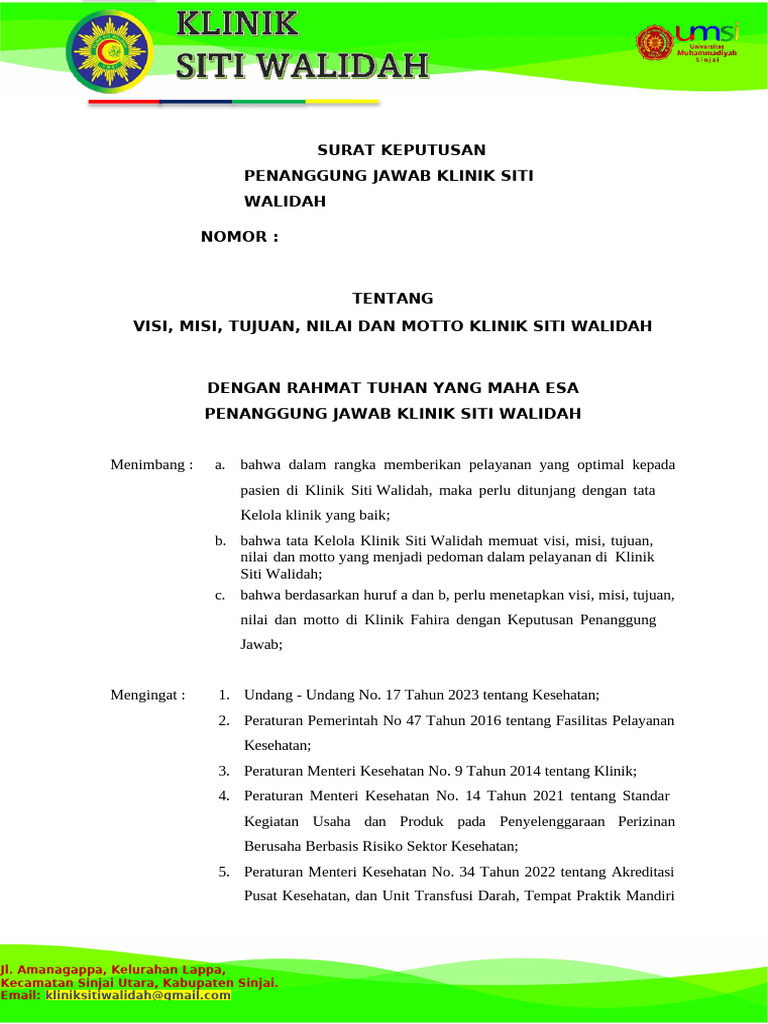 KLINIK
SITI WALIDAH

umsi
Universitas Muhammadiyah Sinjai

SURAT KEPUTUSAN
PENANGGUNG JAWAB KLINIK SITI WALIDAH

NOMOR :

TENTANG
VISI, MISI, TUJUAN, NILAI DAN MOTTO KLINIK SITI WALIDAH

DENGAN RAHMAT TUHAN YANG MAHA ESA
PENANGGUNG JAWAB KLINIK SITI WALIDAH

Menimbang : a. bahwa dalam rangka memberikan pelayanan yang optimal kepada pasien di Klinik Siti Walidah, maka perlu ditunjang dengan tata Kelola klinik yang baik;
b. bahwa tata Kelola Klinik Siti Walidah memuat visi, misi, tujuan, nilai dan motto yang menjadi pedoman dalam pelayanan di Klinik Siti Walidah;
c. bahwa berdasarkan huruf a dan b, perlu menetapkan visi, misi, tujuan, nilai dan motto di Klinik Fahira dengan Keputusan Penanggung Jawab;

Mengingat : 1. Undang - Undang No. 17 Tahun 2023 tentang Kesehatan;
2. Peraturan Pemerintah No 47 Tahun 2016 tentang Fasilitas Pelayanan Kesehatan;
3. Peraturan Menteri Kesehatan No. 9 Tahun 2014 tentang Klinik;
4. Peraturan Menteri Kesehatan No. 14 Tahun 2021 tentang Standar Kegiatan Usaha dan Produk pada Penyelenggaraan Perizinan Berusaha Berbasis Risiko Sektor Kesehatan;
5. Peraturan Menteri Kesehatan No. 34 Tahun 2022 tentang Akreditasi Pusat Kesehatan, dan Unit Transfusi Darah, Tempat Praktik Mandiri

Jl. Amanagappa, Kelurahan Lappa,
Kecamatan Sinjai Utara, Kabupaten Sinjai.
Email: kliniksitiwalidah@gmail.com